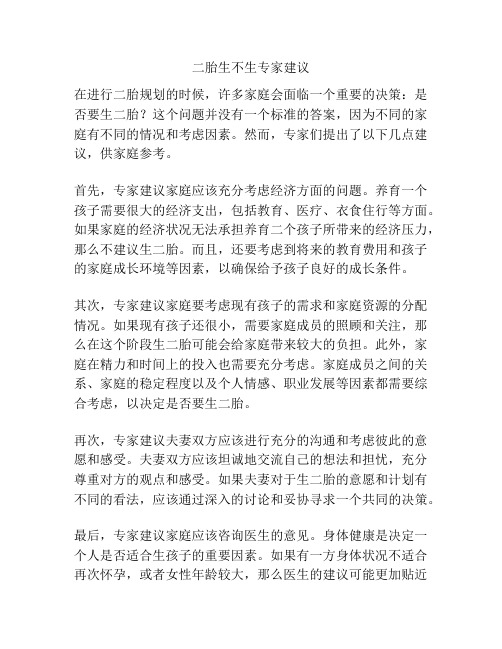 二胎生不生专家建议

在进行二胎规划的时候，许多家庭会面临一个重要的决策：是否要生二胎？这个问题并没有一个标准的答案，因为不同的家庭有不同的情况和考虑因素。然而，专家们提出了以下几点建议，供家庭参考。

首先，专家建议家庭应该充分考虑经济方面的问题。养育一个孩子需要很大的经济支出，包括教育、医疗、衣食住行等方面。如果家庭的经济状况无法承担养育二个孩子所带来的经济压力，那么不建议生二胎。而且，还要考虑到将来的教育费用和孩子的家庭成长环境等因素，以确保给予孩子良好的成长条件。

其次，专家建议家庭要考虑现有孩子的需求和家庭资源的分配情况。如果现有孩子还很小，需要家庭成员的照顾和关注，那么在这个阶段生二胎可能会给家庭带来较大的负担。此外，家庭在精力和时间上的投入也需要充分考虑。家庭成员之间的关系、家庭的稳定程度以及个人情感、职业发展等因素都需要综合考虑，以决定是否要生二胎。

再次，专家建议夫妻双方应该进行充分的沟通和考虑彼此的意愿和感受。夫妻双方应该坦诚地交流自己的想法和担忧，充分尊重对方的观点和感受。如果夫妻对于生二胎的意愿和计划有不同的看法，应该通过深入的讨论和妥协寻求一个共同的决策。

最后，专家建议家庭应该咨询医生的意见。身体健康是决定一个人是否适合生孩子的重要因素。如果有一方身体状况不适合再次怀孕，或者女性年龄较大，那么医生的建议可能更加贴近